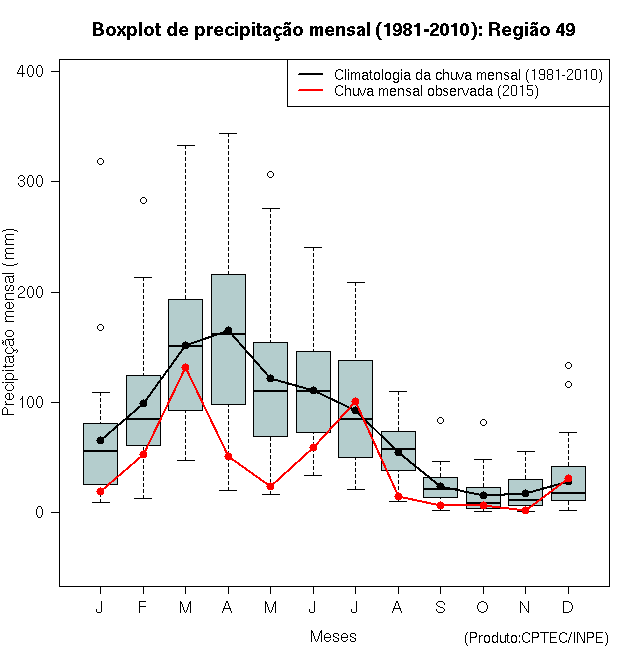 Boxplot de precipitação mensal (1981-2010): Região 49

Climatologia da chuva mensal (1981-2010)
Chuva mensal observada (2015)

Precipitação mensal (mm)

400
300
200
100
0

J F M A M J J A S O N D

Meses

(Produto:CPTEC/INPE)